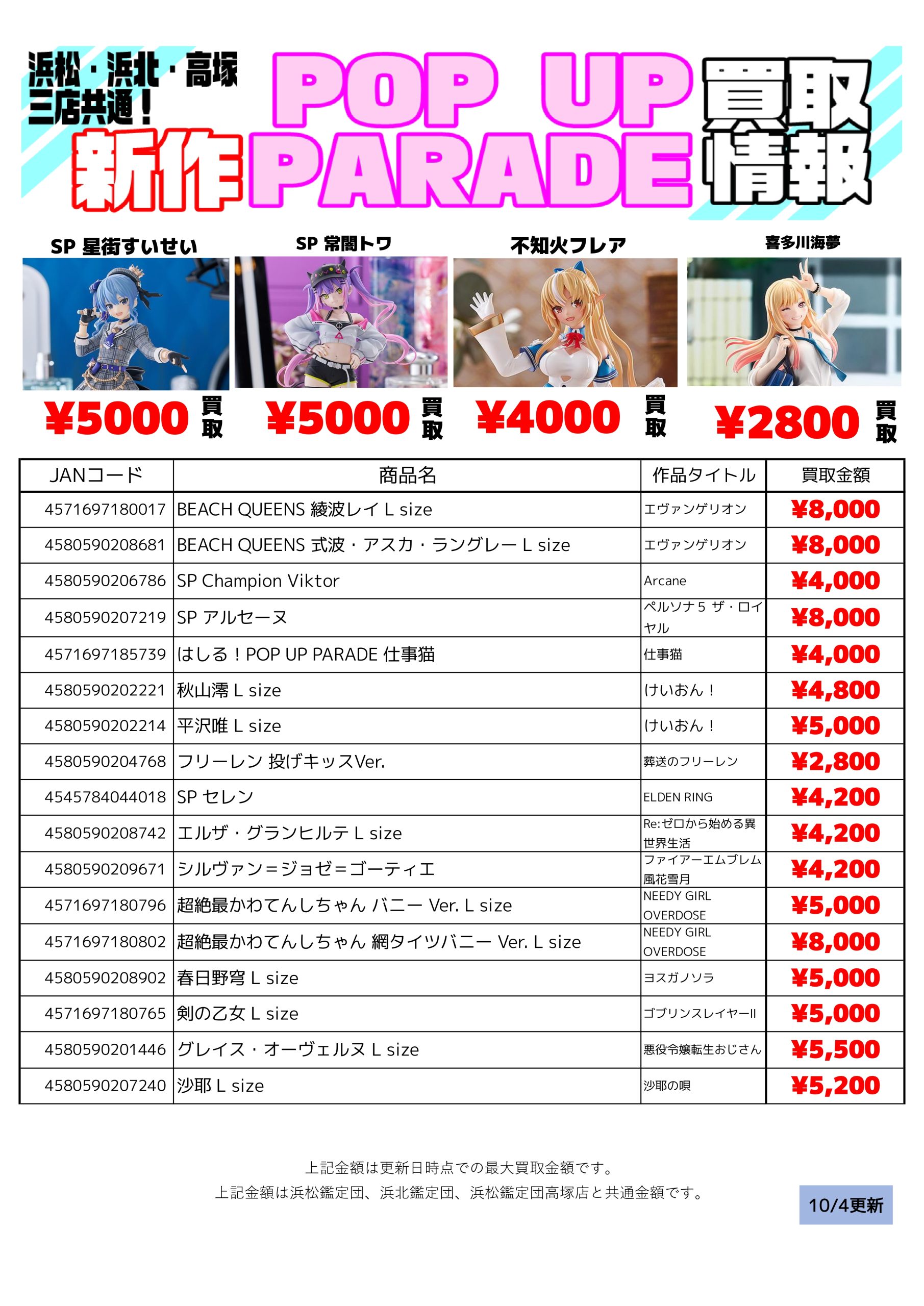 浜松・浜北・高塚
三店共通！

新作 POP UP PARADE 買取情報

SP 星街すいせい
¥5000 買取

SP 常闇トワ
¥5000 買取

不知火フレア
¥4000 買取

喜多川海夢
¥2800 買取

| JANコード | 商品名 | 作品タイトル | 買取金額 |
|---|---|---|---|
| 4571697180017 | BEACH QUEENS 綾波レイ L size | エヴァンゲリオン | ¥8,000 |
| 4580590208681 | BEACH QUEENS 式波・アスカ・ラングレー L size | エヴァンゲリオン | ¥8,000 |
| 4580590206786 | SP Champion Viktor | Arcane | ¥4,000 |
| 4580590207219 | SP アルセーヌ | ペルソナ５ ザ・ロイヤル | ¥8,000 |
| 4571697185739 | はしる！POP UP PARADE 仕事猫 | 仕事猫 | ¥4,000 |
| 4580590202221 | 秋山澪 L size | けいおん！ | ¥4,800 |
| 4580590202214 | 平沢唯 L size | けいおん！ | ¥5,000 |
| 4580590204768 | フリーレン 投げキッスVer. | 葬送のフリーレン | ¥2,800 |
| 4545784044018 | SP セレン | ELDEN RING | ¥4,200 |
| 4580590208742 | エルザ・グランヒルテ L size | Re:ゼロから始める異世界生活 | ¥4,200 |
| 4580590209671 | シルヴァン＝ジョゼ＝ゴーティエ | ファイアーエムブレム 風花雪月 | ¥4,200 |
| 4571697180796 | 超絶最かわてんしちゃん バニー Ver. L size | NEEDY GIRL OVERDOSE | ¥5,000 |
| 4571697180802 | 超絶最かわてんしちゃん 網タイツバニー Ver. L size | NEEDY GIRL OVERDOSE | ¥8,000 |
| 4580590208902 | 春日野穹 L size | ヨスガノソラ | ¥5,000 |
| 4571697180765 | 剣の乙女 L size | ゴブリンスレイヤーII | ¥5,000 |
| 4580590201446 | グレイス・オーヴェルヌ L size | 悪役令嬢転生おじさん | ¥5,500 |
| 4580590207240 | 沙耶 L size | 沙耶の唄 | ¥5,200 |

上記金額は更新日時点での最大買取金額です。
上記金額は浜松鑑定団、浜北鑑定団、浜松鑑定団高塚店と共通金額です。

10/4更新